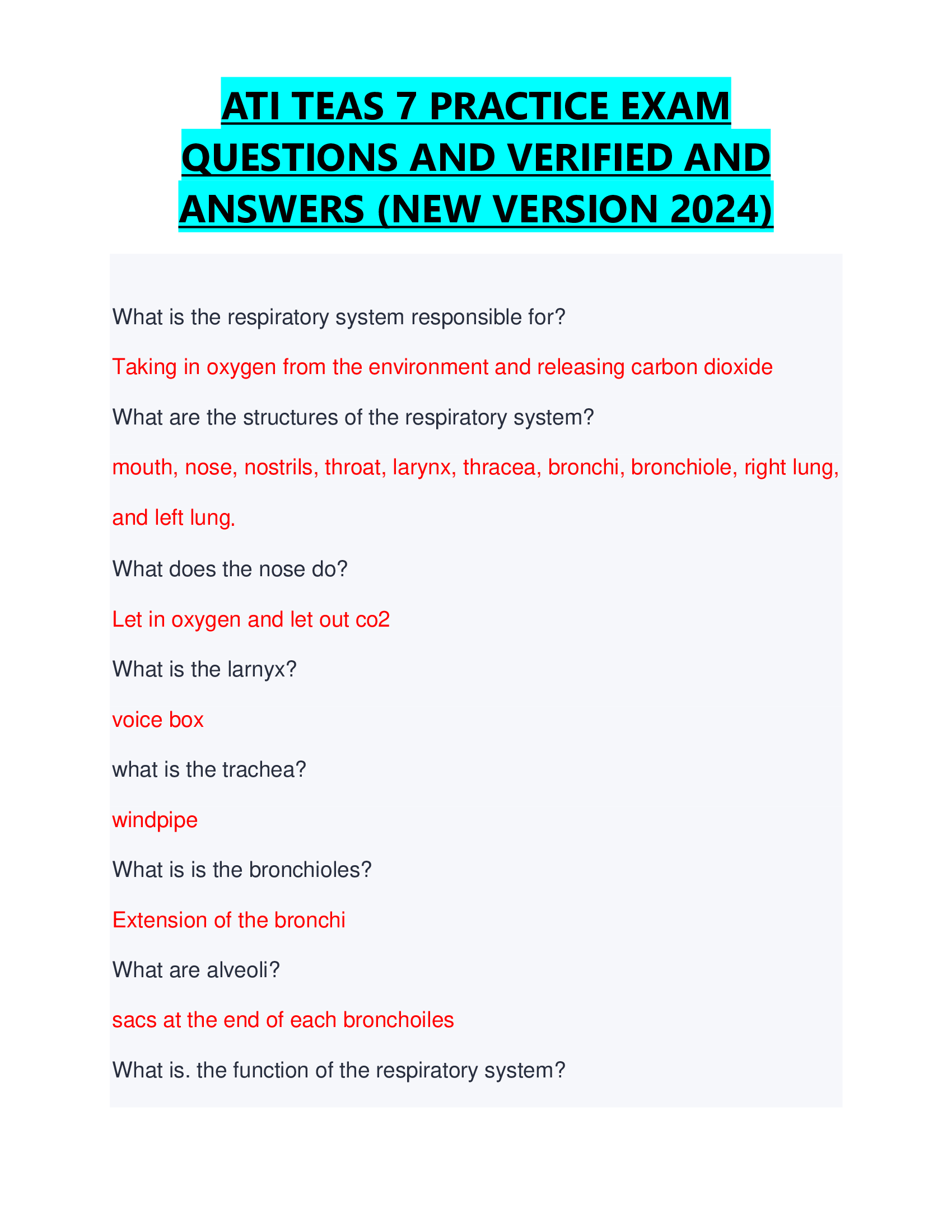 ATI TEAS 7 PRACTICE EXAM QUESTIONS AND VERIFIED AND ANSWERS (NEW VERSION 2024)

What is the respiratory system responsible for?

Taking in oxygen from the environment and releasing carbon dioxide

What are the structures of the respiratory system?

mouth, nose, nostrils, throat, larynx, thracea, bronchi, bronchiole, right lung, and left lung.

What does the nose do?

Let in oxygen and let out co2

What is the larnyx?

voice box

what is the trachea?

windpipe

What is is the bronchioles?

Extension of the bronchi

What are alveoli?

sacs at the end of each bronchoiles

What is. the function of the respiratory system?